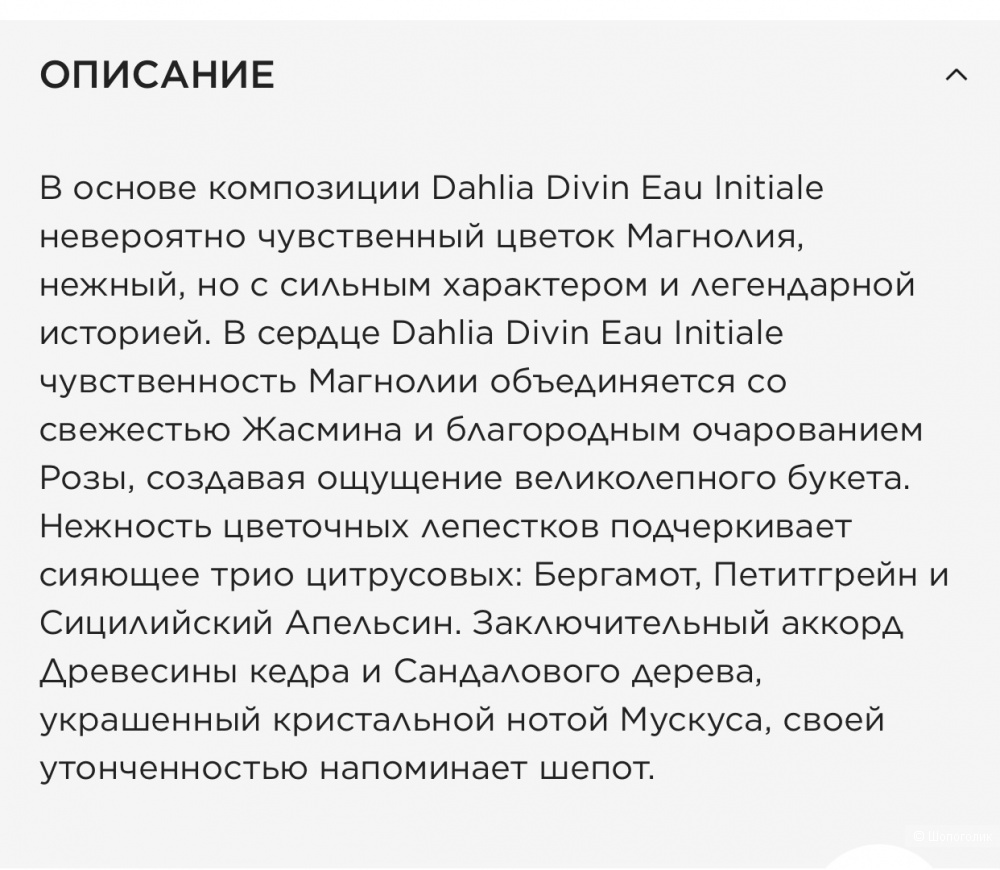 ОПИСАНИЕ

В основе композиции Dahlia Divin Eau Initiale невероятно чувственный цветок Магнолия, нежный, но с сильным характером и легендарной историей. В сердце Dahlia Divin Eau Initiale чувственность Магнолии объединяется со свежестью Жасмина и благородным очарованием Розы, создавая ощущение великолепного букета. Нежность цветочных лепестков подчеркивает сияющее трио цитрусовых: Бергамот, Петитгрейн и Сицилийский Апельсин. Заключительный аккорд Древесины кедра и Сандалового дерева, украшенный кристальной нотой Мускуса, своей утонченностью напоминает шепот.

Шопоголик